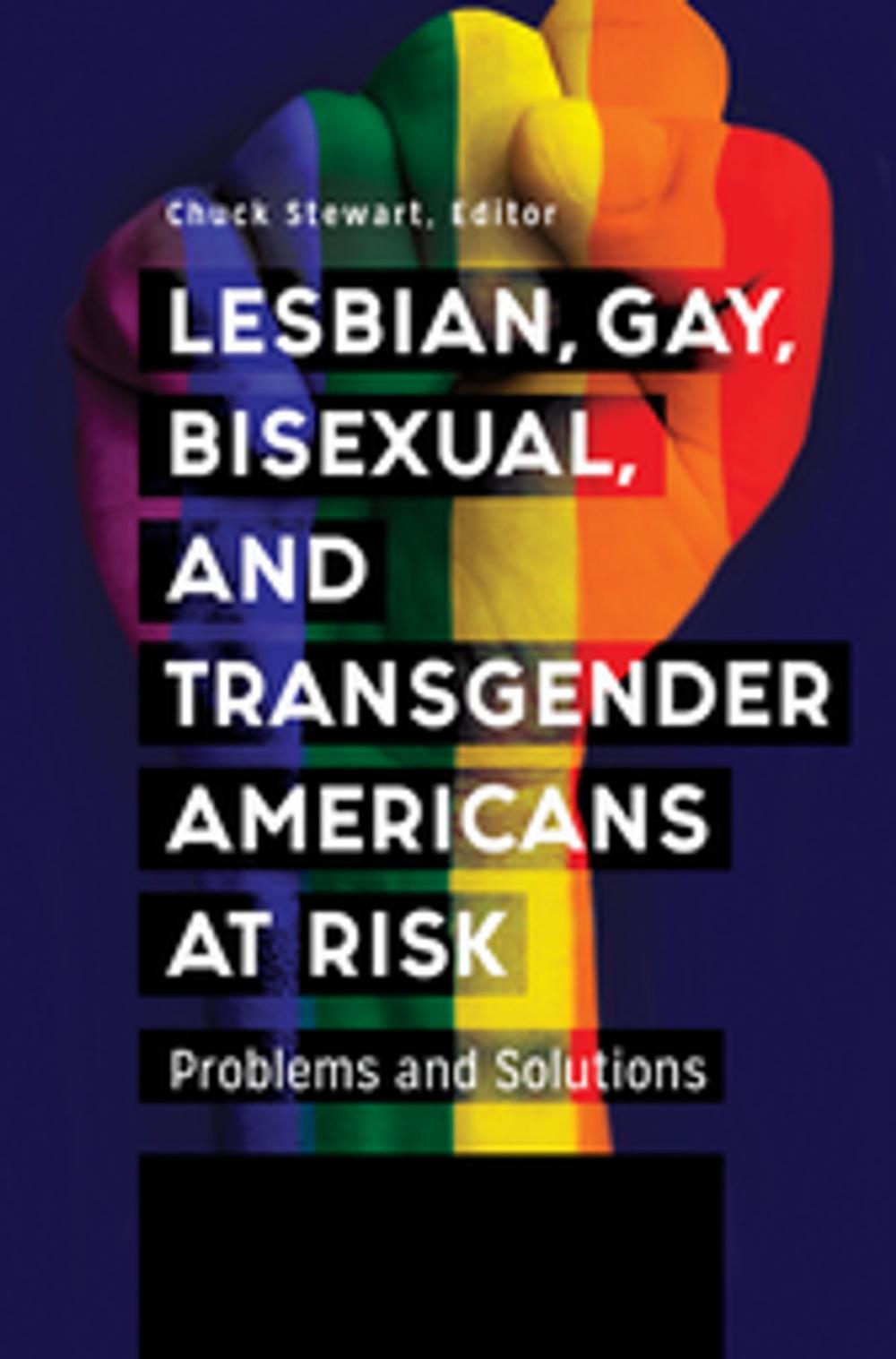 Chuck Stewart, Editor

LESBIAN, GAY, BISEXUAL, AND TRANSGENDER AMERICANS AT RISK

Problems and Solutions